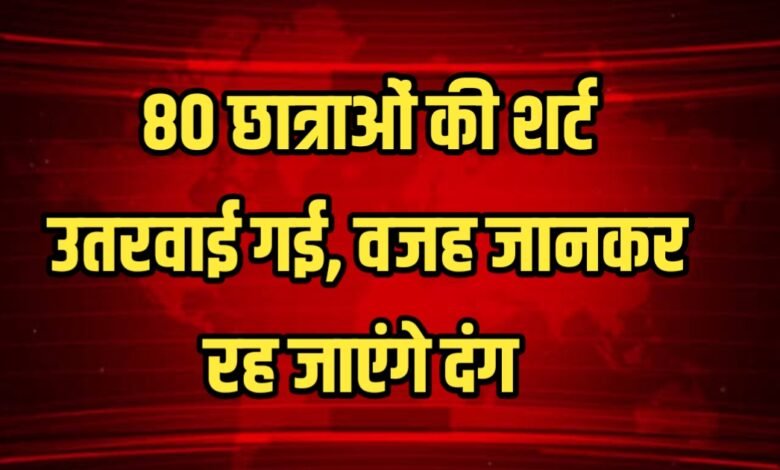 80 छात्राओं की शर्ट उतरवाई गई, वजह जानकर रह जाएंगे दंग